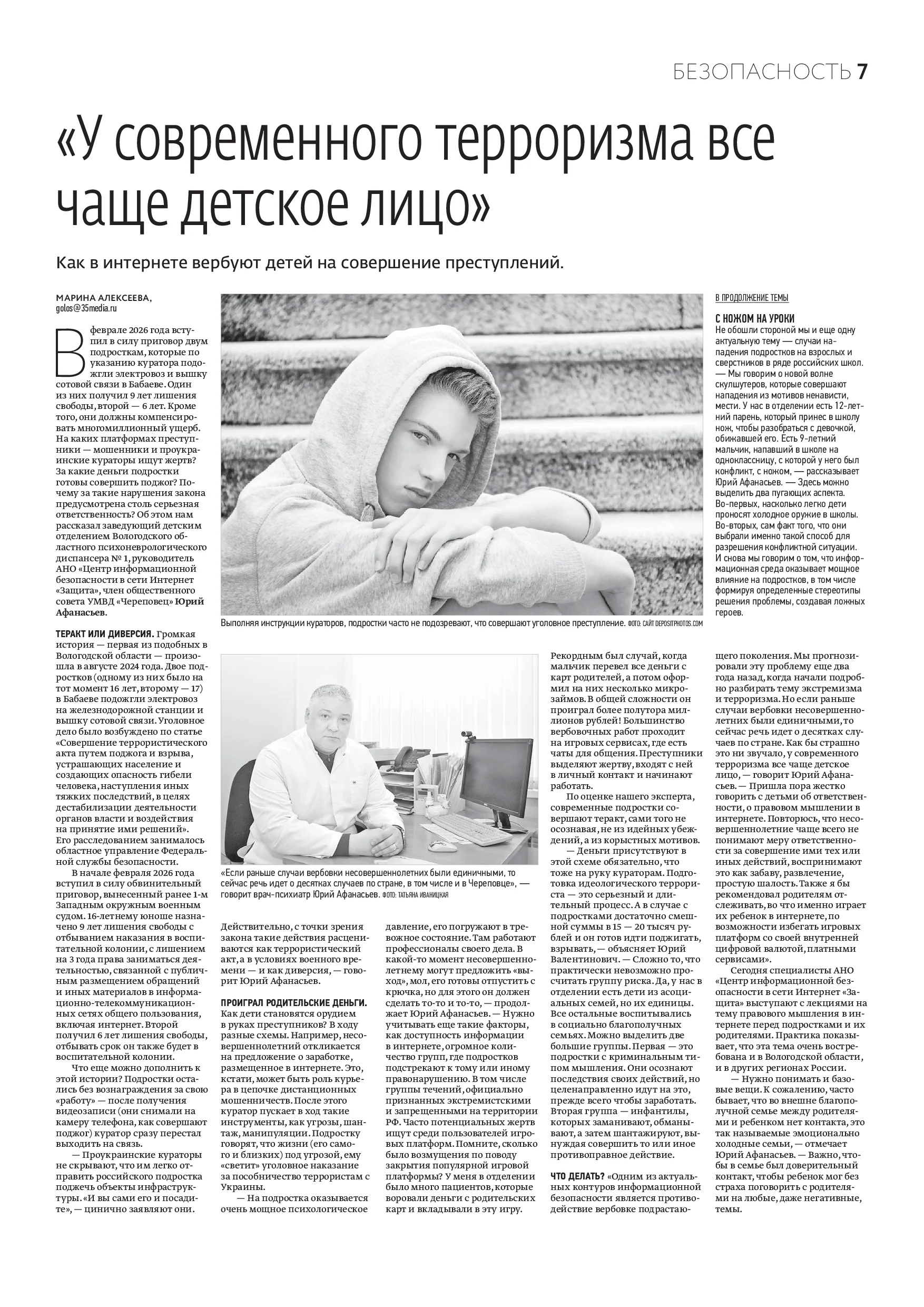 БЕЗОПАСНОСТЬ 7

«У современного терроризма все чаще детское лицо»

Как в интернете вербуют детей на совершение преступлений.

МАРИНА АЛЕКСЕЕВА, golos@35media.ru

В феврале 2026 года вступил в силу приговор двум подросткам, которые по указанию куратора подожгли электровоз и вышку сотовой связи в Бабаеве. Один из них получил 9 лет лишения свободы, второй — 6 лет. Кроме того, они должны компенсировать многомиллионный ущерб. На каких платформах преступники — мошенники и проукраинские кураторы ищут жертв? За какие деньги подростки готовы совершить поджог? Почему за такие нарушения закона предусмотрена столь серьезная ответственность? Об этом нам рассказал заведующий детским отделением Вологодского областного психоневрологического диспансера № 1, руководитель АНО «Центр информационной безопасности в сети Интернет «Защита», член общественного совета УМВД «Череповец» Юрий Афанасьев.

ТЕРАКТ ИЛИ ДИВЕРСИЯ. Громкая история — первая из подобных в Вологодской области — произошла в августе 2024 года. Двое подростков (одному из них было на тот момент 16 лет, второму — 17) в Бабаеве подожгли электровоз на железнодорожной станции и вышку сотовой связи. Уголовное дело было возбуждено по статье «Совершение террористического акта путем поджога и взрыва, устрашающих население и создающих опасность гибели человека, наступления иных тяжких последствий, в целях дестабилизации деятельности органов власти и воздействия на принятие ими решений». Его расследованием занималось областное управление Федеральной службы безопасности.

В начале февраля 2026 года вступил в силу обвинительный приговор, вынесенный ранее 1-м Западным окружным военным судом. 16-летнему юноше назначено 9 лет лишения свободы с отбыванием наказания в воспитательной колонии, с лишением на 3 года права заниматься деятельностью, связанной с публичным размещением обращений и иных материалов в информационно-телекоммуникационных сетях общего пользования, включая интернет. Второй получил 6 лет лишения свободы, отбывать срок он также будет в воспитательной колонии.

Что еще можно дополнить к этой истории? Подростки остались без вознаграждения за свою «работу» — после получения видеозаписи (они снимали на камеру телефона, как совершают поджог) куратор сразу перестал выходить на связь.

— Проукраинские кураторы не скрывают, что им легко отправить российского подростка поджечь объекты инфраструктуры. «И вы сами его и посадите», — цинично заявляют они.

Выполняя инструкции кураторов, подростки часто не подозревают, что совершают уголовное преступление. ФОТО: САЙТ DEPOSITPHOTOS.COM

«Если раньше случаи вербовки несовершеннолетних были единичными, то сейчас речь идет о десятках случаев по стране, в том числе и в Череповце», — говорит врач-психиатр Юрий Афанасьев. ФОТО: ТАТЬЯНА ИВАНИЦКАЯ

Действительно, с точки зрения закона такие действия расцениваются как террористический акт, а в условиях военного времени — и как диверсия, — говорит Юрий Афанасьев.

ПРОИГРАЛ РОДИТЕЛЬСКИЕ ДЕНЬГИ. Как дети становятся орудием в руках преступников? В ходу разные схемы. Например, несовершеннолетний откликается на предложение о заработке, размещенное в интернете. Это, кстати, может быть роль курьера в цепочке дистанционных мошенничеств. После этого куратор пускает в ход такие инструменты, как угрозы, шантаж, манипуляции. Подростку говорят, что жизни (его самого и близких) под угрозой, ему «светит» уголовное наказание за пособничество террористам с Украины.

— На подростка оказывается очень мощное психологическое давление, его погружают в тревожное состояние. Там работают профессионалы своего дела. В какой-то момент несовершеннолетнему могут предложить «выход», мол, его готовы отпустить с крючка, но для этого он должен сделать то-то и то-то, — продолжает Юрий Афанасьев. — Нужно учитывать еще такие факторы, как доступность информации в интернете, огромное количество групп, где подростков подстрекают к тому или иному правонарушению. В том числе группы течений, официально признанных экстремистскими и запрещенными на территории РФ. Часто потенциальных жертв ищут среди пользователей игровых платформ. Помните, сколько было возмущения по поводу закрытия популярной игровой платформы? У меня в отделении было много пациентов, которые воровали деньги с родительских карт и вкладывали в эту игру. Рекордным был случай, когда мальчик перевел все деньги с карт родителей, а потом оформил на них несколько микрозаймов. В общей сложности он проиграл более полутора миллионов рублей! Большинство вербовочных работ проходит на игровых сервисах, где есть чаты для общения. Преступники выделяют жертву, входят с ней в личный контакт и начинают работать.

По оценке нашего эксперта, современные подростки совершают теракт, сами того не осознавая, не из идейных убеждений, а из корыстных мотивов.

— Деньги присутствуют в этой схеме обязательно, что тоже на руку кураторам. Подготовка идеологического террориста — это серьезный и длительный процесс. А в случае с подростками достаточно смешной суммы в 15 — 20 тысяч рублей и он готов идти поджигать, взрывать, — объясняет Юрий Валентинович. — Сложно то, что практически невозможно просчитать группу риска. Да, у нас в отделении есть дети из асоциальных семей, но их единицы. Все остальные воспитывались в социально благополучных семьях. Можно выделить две большие группы. Первая — это подростки с криминальным типом мышления. Они осознают последствия своих действий, но целенаправленно идут на это, прежде всего чтобы заработать. Вторая группа — инфантилы, которых заманивают, обманывают, а затем шантажируют, вынуждая совершить то или иное противоправное действие.

ЧТО ДЕЛАТЬ? «Одним из актуальных контуров информационной безопасности является противодействие вербовке подрастающего поколения. Мы прогнозировали эту проблему еще два года назад, когда начали подробно разбирать тему экстремизма и терроризма. Но если раньше случаи вербовки несовершеннолетних были единичными, то сейчас речь идет о десятках случаев по стране. Как бы страшно это ни звучало, у современного терроризма все чаще детское лицо, — говорит Юрий Афанасьев. — Пришла пора жестко говорить с детьми об ответственности, о правовом мышлении в интернете. Повторюсь, что несовершеннолетние чаще всего не понимают меру ответственности за совершение ими тех или иных действий, воспринимают это как забаву, развлечение, простую шалость. Также я бы рекомендовал родителям отслеживать, во что именно играет их ребенок в интернете, по возможности избегать игровых платформ со своей внутренней цифровой валютой, платными сервисами».

Сегодня специалисты АНО «Центр информационной безопасности в сети Интернет «Защита» выступают с лекциями на тему правового мышления в интернете перед подростками и их родителями. Практика показывает, что эта тема очень востребована и в Вологодской области, и в других регионах России.

— Нужно понимать и базовые вещи. К сожалению, часто бывает, что во внешне благополучной семье между родителями и ребенком нет контакта, это так называемые эмоционально холодные семьи, — отмечает Юрий Афанасьев. — Важно, чтобы в семье был доверительный контакт, чтобы ребенок мог без страха поговорить с родителями на любые, даже негативные, темы.

В ПРОДОЛЖЕНИЕ ТЕМЫ

С НОЖОМ НА УРОКИ
Не обошли стороной мы и еще одну актуальную тему — случаи нападения подростков на взрослых и сверстников в ряде российских школ.
— Мы говорим о новой волне скулшутеров, которые совершают нападения из мотивов ненависти, мести. У нас в отделении есть 12-летний парень, который принес в школу нож, чтобы разобраться с девочкой, обижавшей его. Есть 9-летний мальчик, напавший в школе на одноклассницу, с которой у него был конфликт, с ножом, — рассказывает Юрий Афанасьев. — Здесь можно выделить два пугающих аспекта. Во-первых, насколько легко дети проносят холодное оружие в школы. Во-вторых, сам факт того, что они выбрали именно такой способ для разрешения конфликтной ситуации. И снова мы говорим о том, что информационная среда оказывает мощное влияние на подростков, в том числе формируя определенные стереотипы решения проблемы, создавая ложных героев.